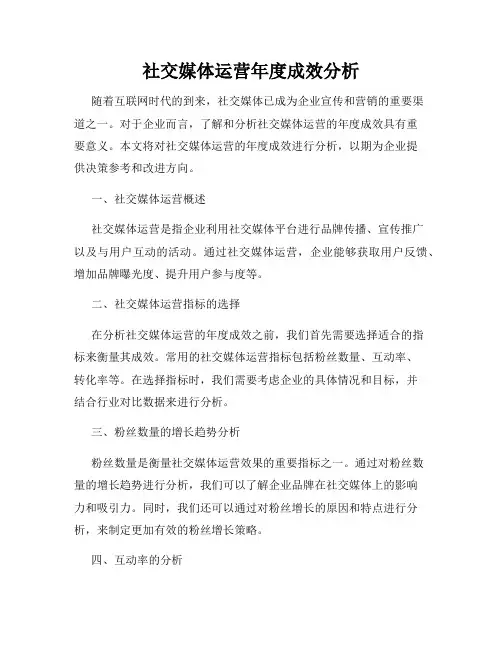 社交媒体运营年度成效分析

随着互联网时代的到来，社交媒体已成为企业宣传和营销的重要渠道之一。对于企业而言，了解和分析社交媒体运营的年度成效具有重要意义。本文将对社交媒体运营的年度成效进行分析，以期为企业提供决策参考和改进方向。

一、社交媒体运营概述

社交媒体运营是指企业利用社交媒体平台进行品牌传播、宣传推广以及与用户互动的活动。通过社交媒体运营，企业能够获取用户反馈、增加品牌曝光度、提升用户参与度等。

二、社交媒体运营指标的选择

在分析社交媒体运营的年度成效之前，我们首先需要选择适合的指标来衡量其成效。常用的社交媒体运营指标包括粉丝数量、互动率、转化率等。在选择指标时，我们需要考虑企业的具体情况和目标，并结合行业对比数据来进行分析。

三、粉丝数量的增长趋势分析

粉丝数量是衡量社交媒体运营效果的重要指标之一。通过对粉丝数量的增长趋势进行分析，我们可以了解企业品牌在社交媒体上的影响力和吸引力。同时，我们还可以通过对粉丝增长的原因和特点进行分析，来制定更加有效的粉丝增长策略。

四、互动率的分析